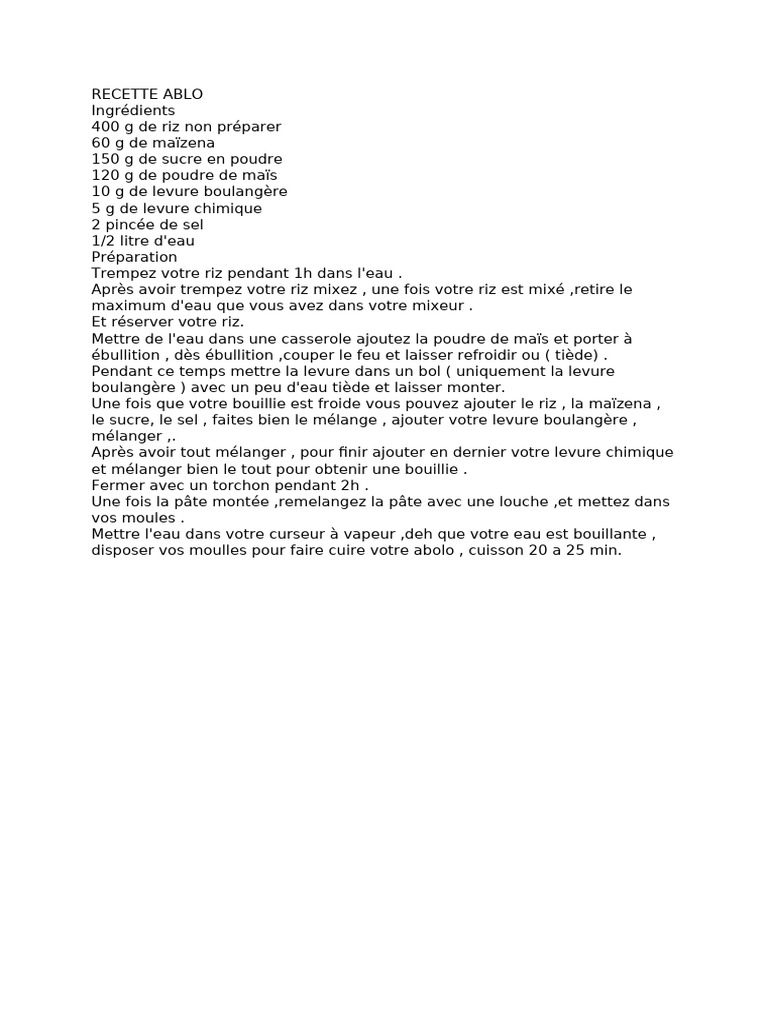 RECETTE ABLO
Ingrédients
400 g de riz non préparer
60 g de maïzena
150 g de sucre en poudre
120 g de poudre de maïs
10 g de levure boulangère
5 g de levure chimique
2 pincée de sel
1/2 litre d'eau
Préparation
Trempez votre riz pendant 1h dans l'eau .
Après avoir trempez votre riz mixez , une fois votre riz est mixé ,retire le maximum d'eau que vous avez dans votre mixeur .
Et réserver votre riz.
Mettre de l'eau dans une casserole ajoutez la poudre de maïs et porter à ébullition , dès ébullition ,couper le feu et laisser refroidir ou ( tiède) .
Pendant ce temps mettre la levure dans un bol ( uniquement la levure boulangère ) avec un peu d'eau tiède et laisser monter.
Une fois que votre bouillie est froide vous pouvez ajouter le riz , la maïzena , le sucre, le sel , faites bien le mélange , ajouter votre levure boulangère , mélanger ,.
Après avoir tout mélanger , pour finir ajouter en dernier votre levure chimique et mélanger bien le tout pour obtenir une bouillie .
Fermer avec un torchon pendant 2h .
Une fois la pâte montée ,remelangez la pâte avec une louche ,et mettez dans vos moules .
Mettre l'eau dans votre curseur à vapeur ,deh que votre eau est bouillante , disposer vos moulles pour faire cuire votre abolo , cuisson 20 a 25 min.